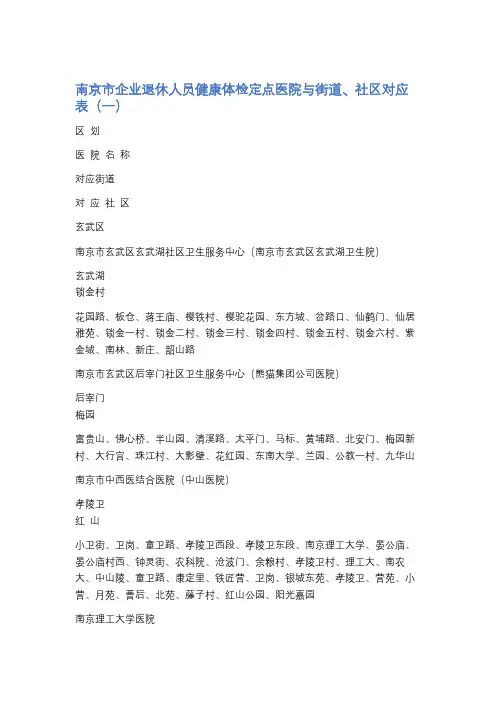 南京市企业退休人员健康体检定点医院与街道、社区对应表（一）

区 划

医 院 名 称

对应街道

对 应 社 区

玄武区

南京市玄武区玄武湖社区卫生服务中心（南京市玄武区玄武湖卫生院）

玄武湖
锁金村

花园路、板仓、蒋王庙、樱铁村、樱驼花园、东方城、岔路口、仙鹤门、仙居雅苑、锁金一村、锁金二村、锁金三村、锁金四村、锁金五村、锁金六村、紫金城、南林、新庄、韶山路

南京市玄武区后宰门社区卫生服务中心（熊猫集团公司医院）

后宰门
梅园

富贵山、佛心桥、半山园、清溪路、太平门、马标、黄埔路、北安门、梅园新村、大行宫、珠江村、大影壁、花红园、东南大学、兰园、公教一村、九华山

南京市中西医结合医院（中山医院）

孝陵卫
红 山

小卫街、卫岗、童卫路、孝陵卫西段、孝陵卫东段、南京理工大学、晏公庙、晏公庙村西、钟灵街、农科院、沧波门、余粮村、孝陵卫村、理工大、南农大、中山陵、童卫路、康定里、铁匠营、卫岗、银城东苑、孝陵卫、营苑、小营、月苑、营后、北苑、藤子村、红山公园、阳光嘉园

南京理工大学医院